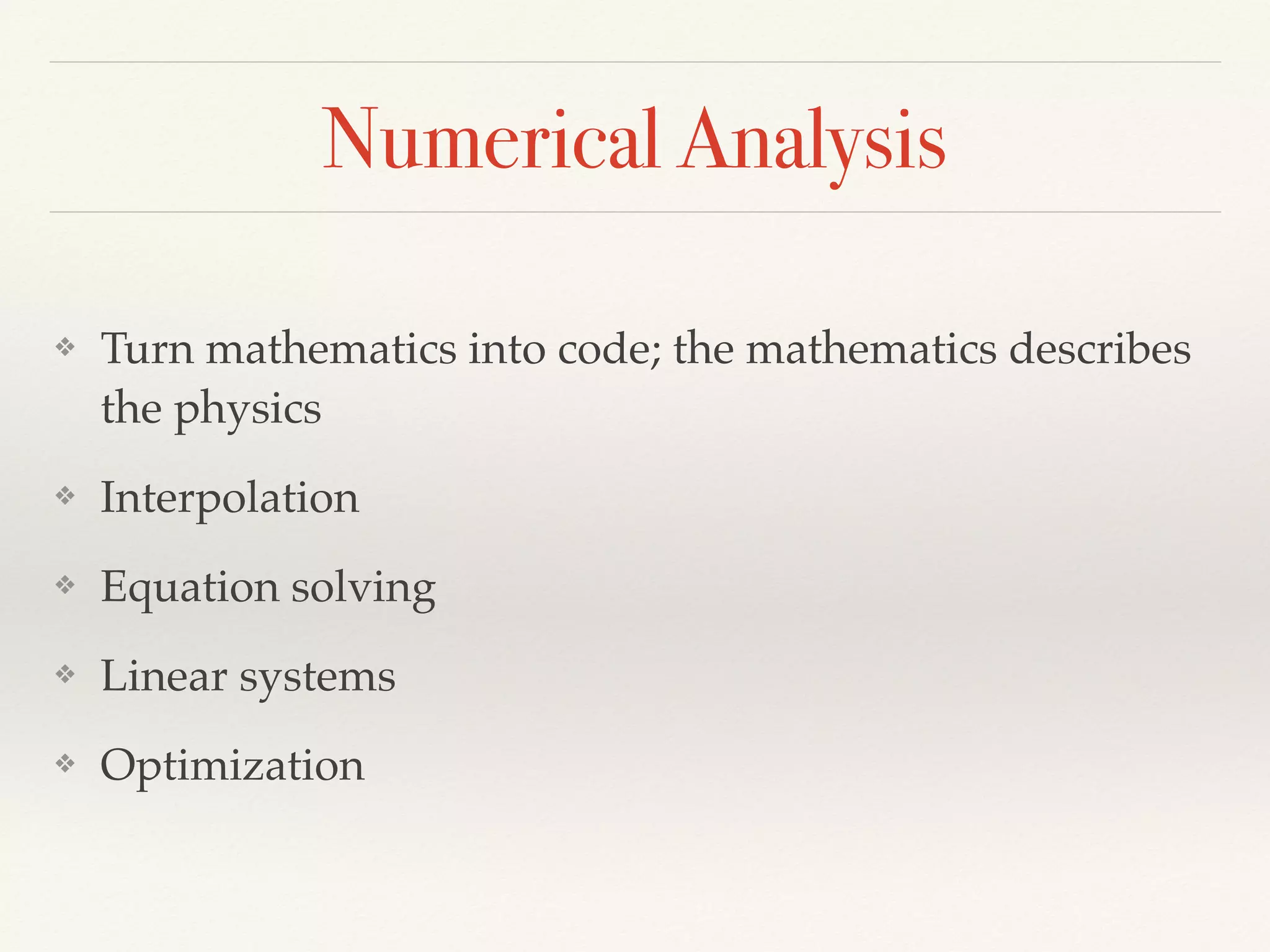 Numerical Analysis

❖ Turn mathematics into code; the mathematics describes the physics

❖ Interpolation

❖ Equation solving

❖ Linear systems

❖ Optimization